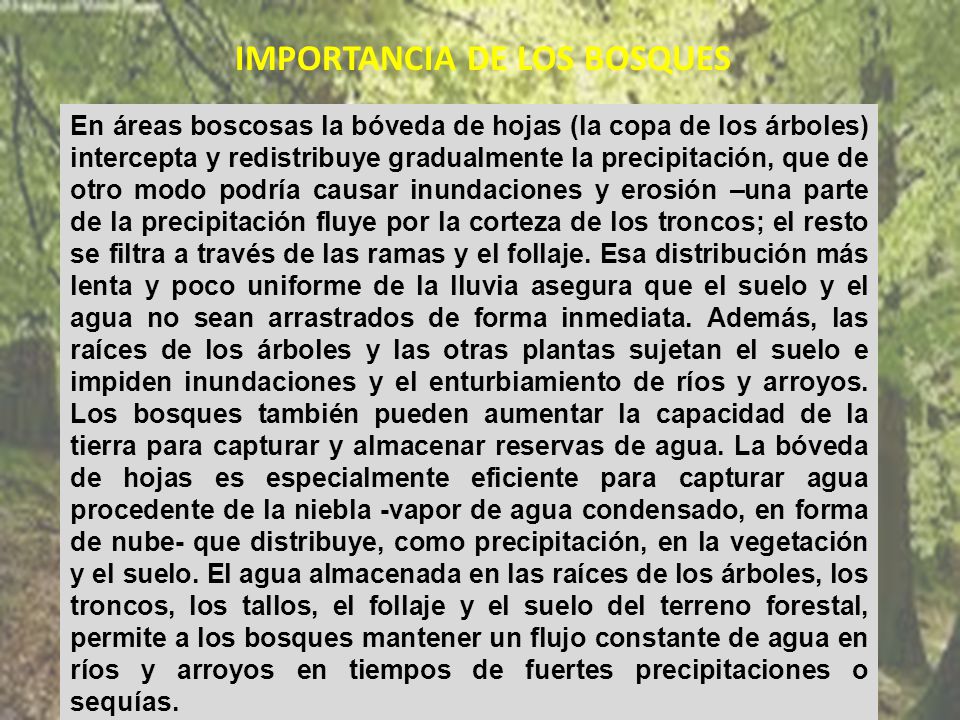 IMPORTANCIA DE LOS BOSQUES

En áreas boscosas la bóveda de hojas (la copa de los árboles) intercepta y redistribuye gradualmente la precipitación, que de otro modo podría causar inundaciones y erosión –una parte de la precipitación fluye por la corteza de los troncos; el resto se filtra a través de las ramas y el follaje. Esa distribución más lenta y poco uniforme de la lluvia asegura que el suelo y el agua no sean arrastrados de forma inmediata. Además, las raíces de los árboles y las otras plantas sujetan el suelo e impiden inundaciones y el enturbiamiento de ríos y arroyos. Los bosques también pueden aumentar la capacidad de la tierra para capturar y almacenar reservas de agua. La bóveda de hojas es especialmente eficiente para capturar agua procedente de la niebla -vapor de agua condensado, en forma de nube- que distribuye, como precipitación, en la vegetación y el suelo. El agua almacenada en las raíces de los árboles, los troncos, los tallos, el follaje y el suelo del terreno forestal, permite a los bosques mantener un flujo constante de agua en ríos y arroyos en tiempos de fuertes precipitaciones o sequías.